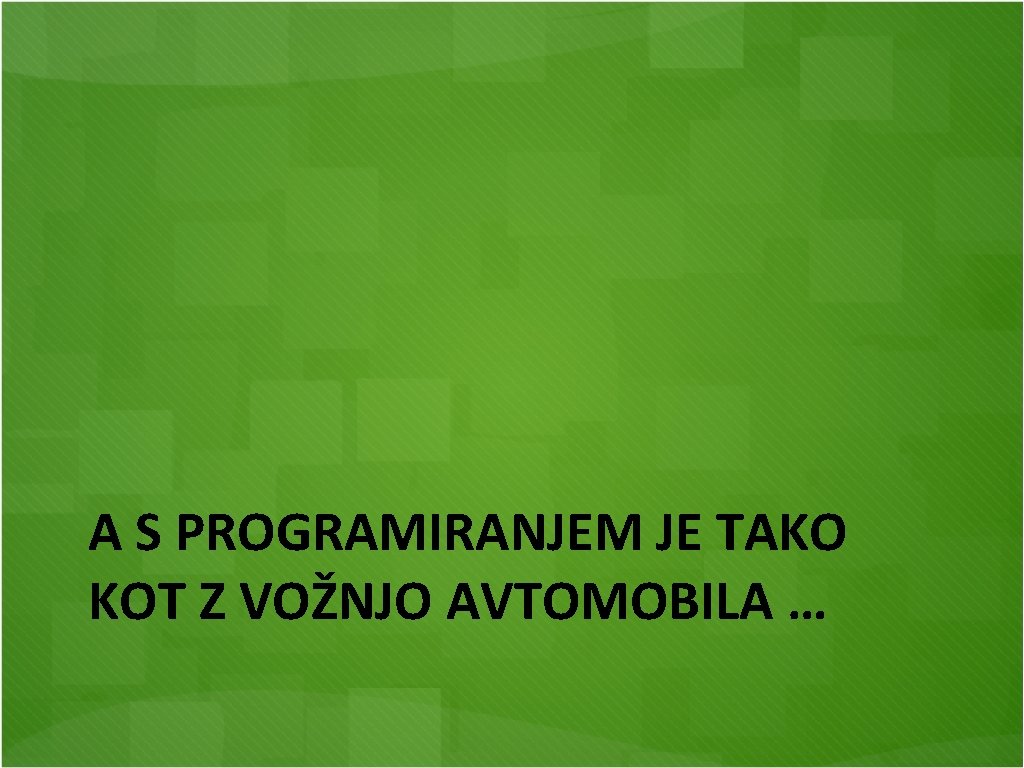 A S PROGRAMIRANJEM JE TAKO KOT Z VOŽNJO AVTOMOBILA …